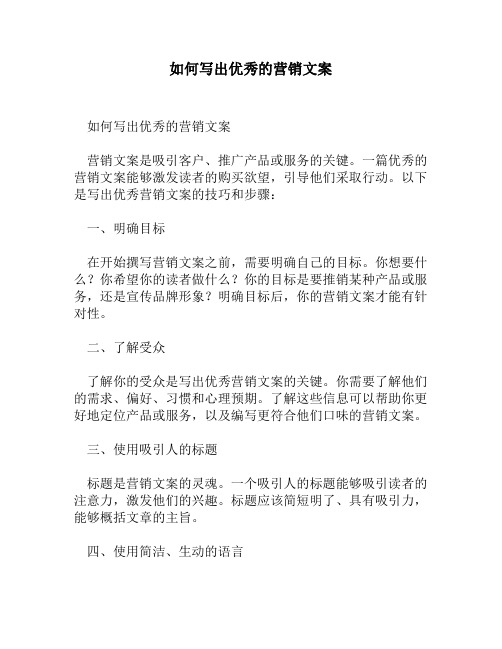 如何写出优秀的营销文案

如何写出优秀的营销文案

营销文案是吸引客户、推广产品或服务的关键。一篇优秀的营销文案能够激发读者的购买欲望，引导他们采取行动。以下是写出优秀营销文案的技巧和步骤：

一、明确目标

在开始撰写营销文案之前，需要明确自己的目标。你想要什么？你希望你的读者做什么？你的目标是要推销某种产品或服务，还是宣传品牌形象？明确目标后，你的营销文案才能有针对性。

二、了解受众

了解你的受众是写出优秀营销文案的关键。你需要了解他们的需求、偏好、习惯和心理预期。了解这些信息可以帮助你更好地定位产品或服务，以及编写更符合他们口味的营销文案。

三、使用吸引人的标题

标题是营销文案的灵魂。一个吸引人的标题能够吸引读者的注意力，激发他们的兴趣。标题应该简短明了、具有吸引力，能够概括文章的主旨。

四、使用简洁、生动的语言